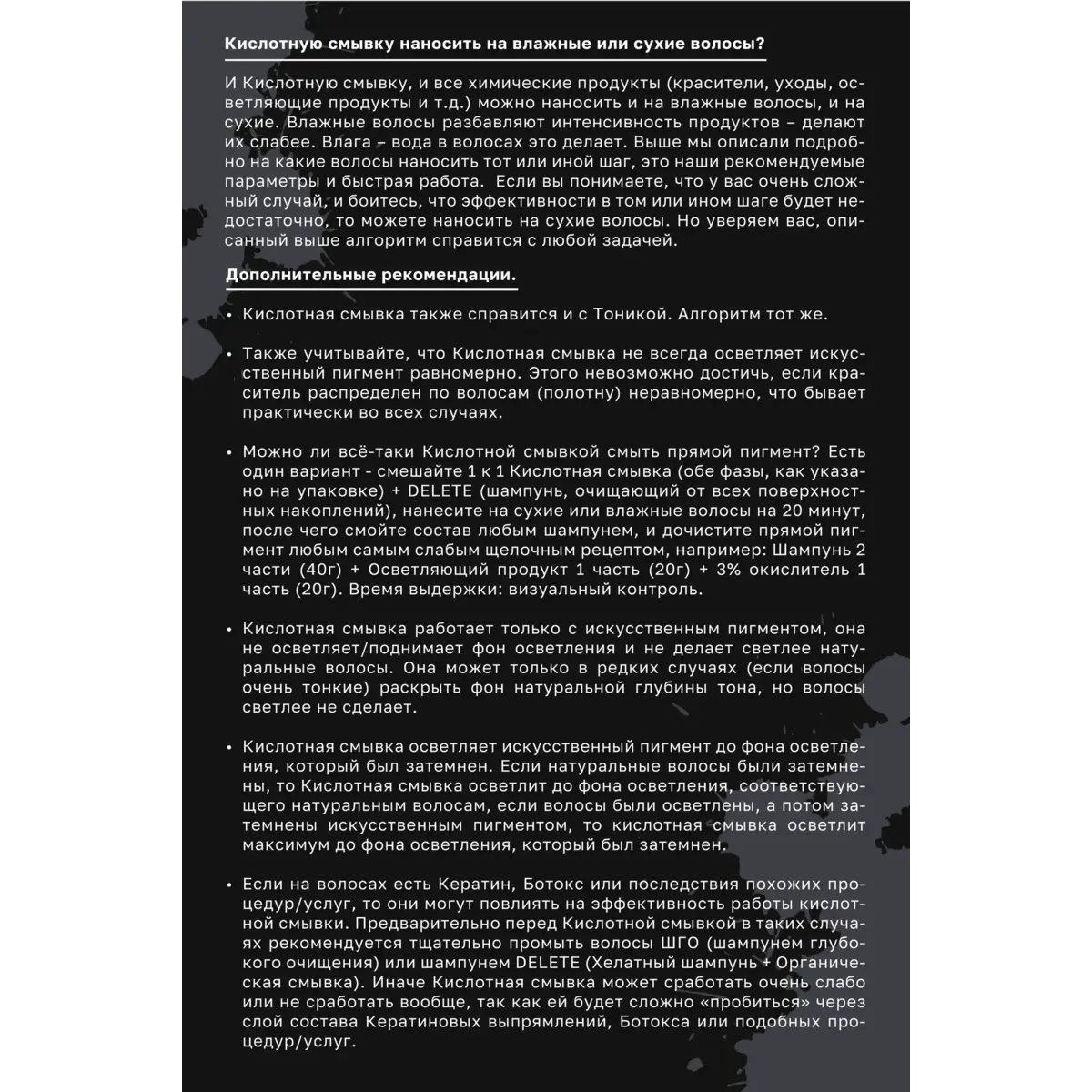 Кислотную смывку наносить на влажные или сухие волосы?

И Кислотную смывку, и все химические продукты (красители, уходы, осветляющие продукты и т.д.) можно наносить и на влажные волосы, и на сухие. Влажные волосы разбавляют интенсивность продуктов – делают их слабее. Влага – вода в волосах это делает. Выше мы описали подробно на какие волосы наносить тот или иной шаг, это наши рекомендуемые параметры и быстрая работа. Если вы понимаете, что у вас очень сложный случай, и боитесь, что эффективности в том или ином шаге будет недостаточно, то можете наносить на сухие волосы. Но уверяем вас, описанный выше алгоритм справится с любой задачей.

Дополнительные рекомендации.

• Кислотная смывка также справится и с Тоникой. Алгоритм тот же.

• Также учитывайте, что Кислотная смывка не всегда осветляет искусственный пигмент равномерно. Этого невозможно достичь, если краситель распределен по волосам (полотну) неравномерно, что бывает практически во всех случаях.

• Можно ли всё-таки Кислотной смывкой смыть прямой пигмент? Есть один вариант - смешайте 1 к 1 Кислотная смывка (обе фазы, как указано на упаковке) + DELETE (шампунь, очищающий от всех поверхностных накоплений), нанесите на сухие или влажные волосы на 20 минут, после чего смойте состав любым шампунем, и дочистите прямой пигмент любым самым слабым щелочным рецептом, например: Шампунь 2 части (40г) + Осветляющий продукт 1 часть (20г) + 3% окислитель 1 часть (20г). Время выдержки: визуальный контроль.

• Кислотная смывка работает только с искусственным пигментом, она не осветляет/поднимает фон осветления и не делает светлее натуральные волосы. Она может только в редких случаях (если волосы очень тонкие) раскрыть фон натуральной глубины тона, но волосы светлее не сделает.

• Кислотная смывка осветляет искусственный пигмент до фона осветления, который был затемнен. Если натуральные волосы были затемнены, то Кислотная смывка осветлит до фона осветления, соответствующего натуральным волосам, если волосы были осветлены, а потом затемнены искусственным пигментом, то кислотная смывка осветлит максимум до фона осветления, который был затемнен.

• Если на волосах есть Кератин, Ботокс или последствия похожих процедур/услуг, то они могут повлиять на эффективность работы кислотной смывки. Предварительно перед Кислотной смывкой в таких случаях рекомендуется тщательно промыть волосы ШГО (шампунем глубокого очищения) или шампунем DELETE (Хелатный шампунь + Органическая смывка). Иначе Кислотная смывка может сработать очень слабо или не сработать вообще, так как ей будет сложно «пробиться» через слой состава Кератиновых выпрямлений, Ботокса или подобных процедур/услуг.